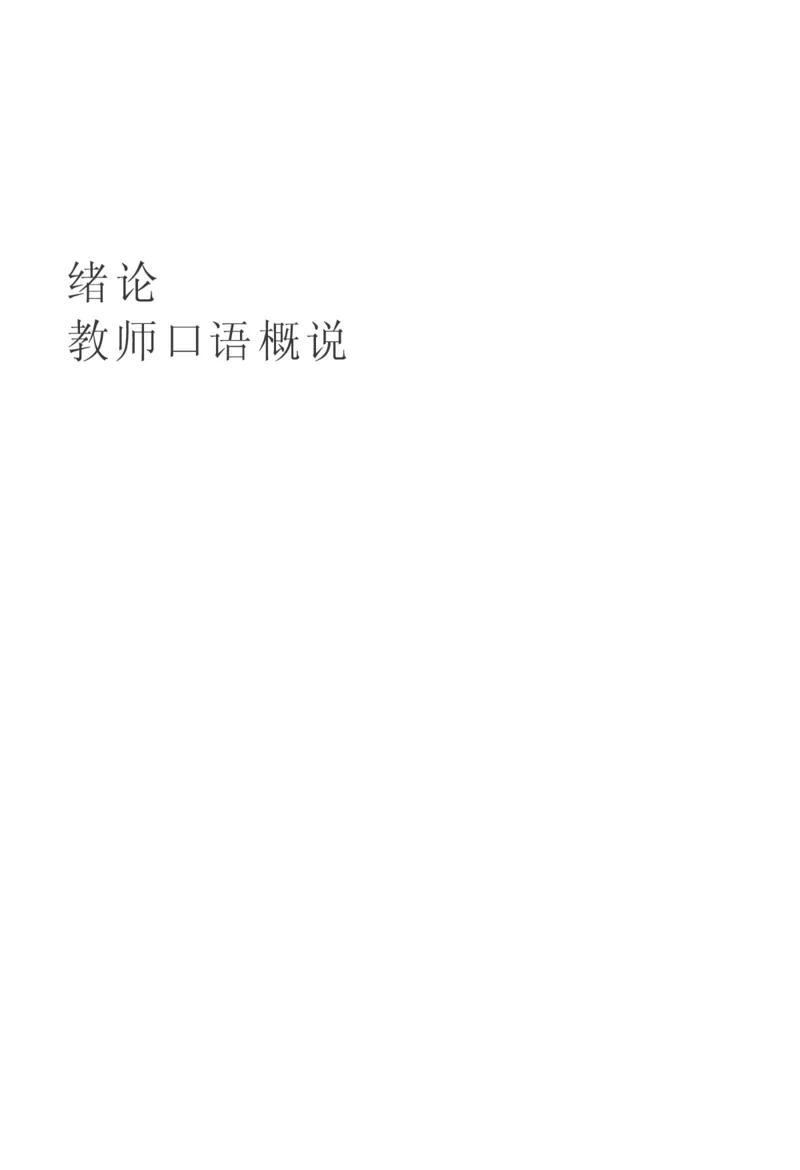 绪论
教师口语概说